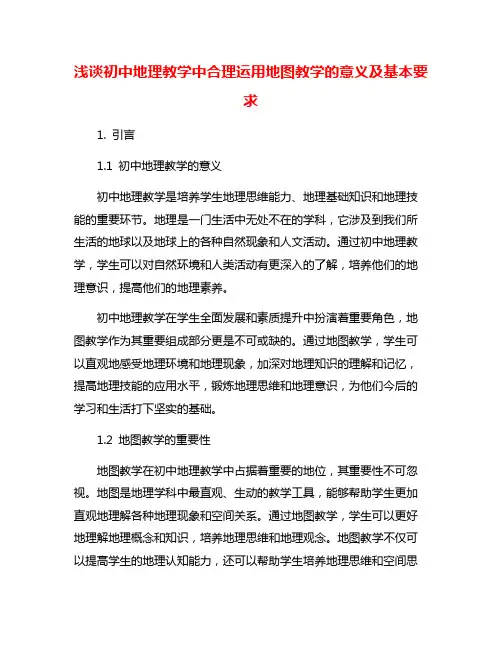 浅谈初中地理教学中合理运用地图教学的意义及基本要求

1. 引言

1.1 初中地理教学的意义

初中地理教学是培养学生地理思维能力、地理基础知识和地理技能的重要环节。地理是一门生活中无处不在的学科，它涉及到我们所生活的地球以及地球上的各种自然现象和人文活动。通过初中地理教学，学生可以对自然环境和人类活动有更深入的了解，培养他们的地理意识，提高他们的地理素养。

初中地理教学在学生全面发展和素质提升中扮演着重要角色，地图教学作为其重要组成部分更是不可或缺的。通过地图教学，学生可以直观地感受地理环境和地理现象，加深对地理知识的理解和记忆，提高地理技能的应用水平，锻炼地理思维和地理意识，为他们今后的学习和生活打下坚实的基础。

1.2 地图教学的重要性

地图教学在初中地理教学中占据着重要的地位，其重要性不可忽视。地图是地理学科中最直观、生动的教学工具，能够帮助学生更加直观地理解各种地理现象和空间关系。通过地图教学，学生可以更好地理解地理概念和知识，培养地理思维和地理观念。地图教学不仅可以提高学生的地理认知能力，还可以帮助学生培养地理思维和空间思